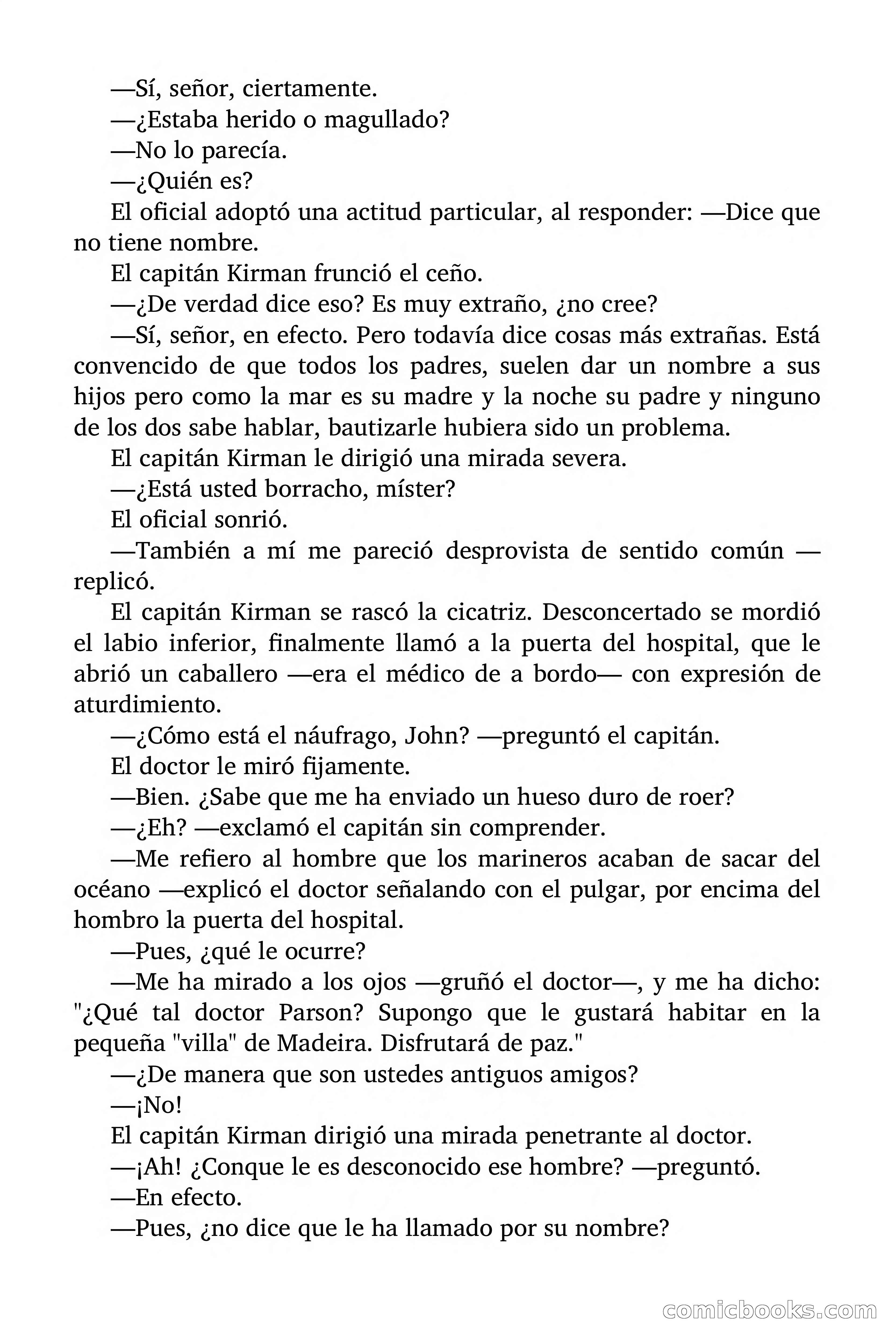 —Sí, señor, ciertamente.

—¿Estaba herido o magullado?

—No lo parecía.

—¿Quién es?

El oficial adoptó una actitud particular, al responder: —Dice que no tiene nombre.

El capitán Kirman frunció el ceño.

—¿De verdad dice eso? Es muy extraño, ¿no cree?

—Sí, señor, en efecto. Pero todavía dice cosas más extrañas. Está convencido de que todos los padres, suelen dar un nombre a sus hijos pero como la mar es su madre y la noche su padre y ninguno de los dos sabe hablar, bautizarle hubiera sido un problema.

El capitán Kirman le dirigió una mirada severa.

—¿Está usted borracho, míster?

El oficial sonrió.

—También a mí me pareció desprovista de sentido común —replicó.

El capitán Kirman se rascó la cicatriz. Desconcertado se mordió el labio inferior, finalmente llamó a la puerta del hospital, que le abrió un caballero —era el médico de a bordo— con expresión de aturdimiento.

—¿Cómo está el náufrago, John? —preguntó el capitán.

El doctor le miró fijamente.

—Bien. ¿Sabe que me ha enviado un hueso duro de roer?

—¿Eh? —exclamó el capitán sin comprender.

—Me refiero al hombre que los marineros acaban de sacar del océano —explicó el doctor señalando con el pulgar, por encima del hombro la puerta del hospital.

—Pues, ¿qué le ocurre?

—Me ha mirado a los ojos —gruñó el doctor—, y me ha dicho: "¿Qué tal doctor Parson? Supongo que le gustará habitar en la pequeña "villa" de Madeira. Disfrutará de paz."

—¿De manera que son ustedes antiguos amigos?

—¡No!

El capitán Kirman dirigió una mirada penetrante al doctor.

—¡Ah! ¿Conque le es desconocido ese hombre? —preguntó.

—En efecto.

—Pues, ¿no dice que le ha llamado por su nombre?

comicbooks.com